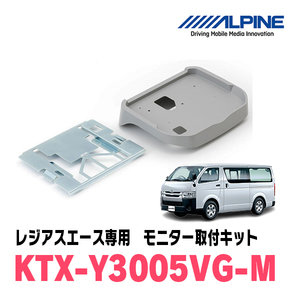 ALPINE
Driving Mobile Media Innovation

レジアスエース専用　モニター取付キット
KTX-Y3005VG-M